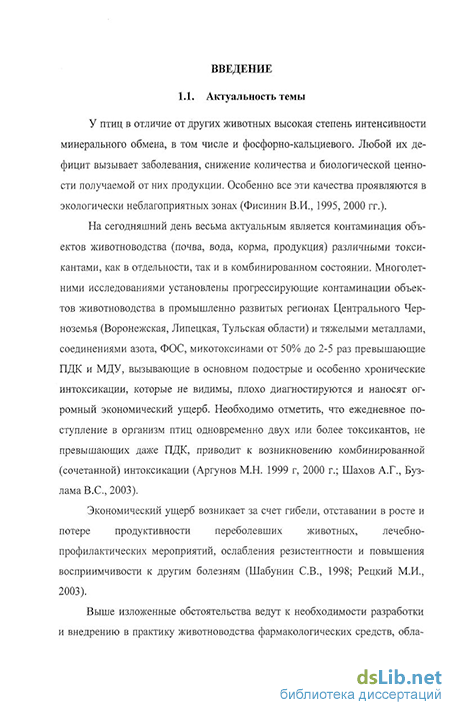 ВВЕДЕНИЕ

1.1. Актуальность темы

У птиц в отличие от других животных высокая степень интенсивности минерального обмена, в том числе и фосфорно-кальциевого. Любой их дефицит вызывает заболевания, снижение количества и биологической ценности получаемой от них продукции. Особенно все эти качества проявляются в экологически неблагоприятных зонах (Фисинин В.И., 1995, 2000 гг.).

На сегодняшний день весьма актуальным является контаминация объектов животноводства (почва, вода, корма, продукция) различными токсикантами, как в отдельности, так и в комбинированном состоянии. Многолетними исследованиями установлены прогрессирующие контаминации объектов животноводства в промышленно развитых регионах Центрального Черноземья (Воронежская, Липецкая, Тульская области) и тяжелыми металлами, соединениями азота, ФОС, микотоксинами от 50% до 2-5 раз превышающие ПДК и МДУ, вызывающие в основном подострые и особенно хронические интоксикации, которые не видимы, плохо диагностируются и наносят огромный экономический ущерб. Необходимо отметить, что ежедневное поступление в организм птиц одновременно двух или более токсикантов, не превышающих даже ПДК, приводит к возникновению комбинированной (сочетанной) интоксикации (Аргунов М.Н. 1999 г, 2000 г.; Шахов А.Г., Бузлама В.С., 2003).

Экономический ущерб возникает за счет гибели, отставании в росте и потере продуктивности переболевших животных, лечебно-профилактических мероприятий, ослабления резистентности и повышения восприимчивости к другим болезням (Шабунин С.В., 1998; Рецкий М.И., 2003).

Выше изложенные обстоятельства ведут к необходимости разработки и внедрению в практику животноводства фармакологических средств, обла-

dsLib.net
библиотека диссертаций